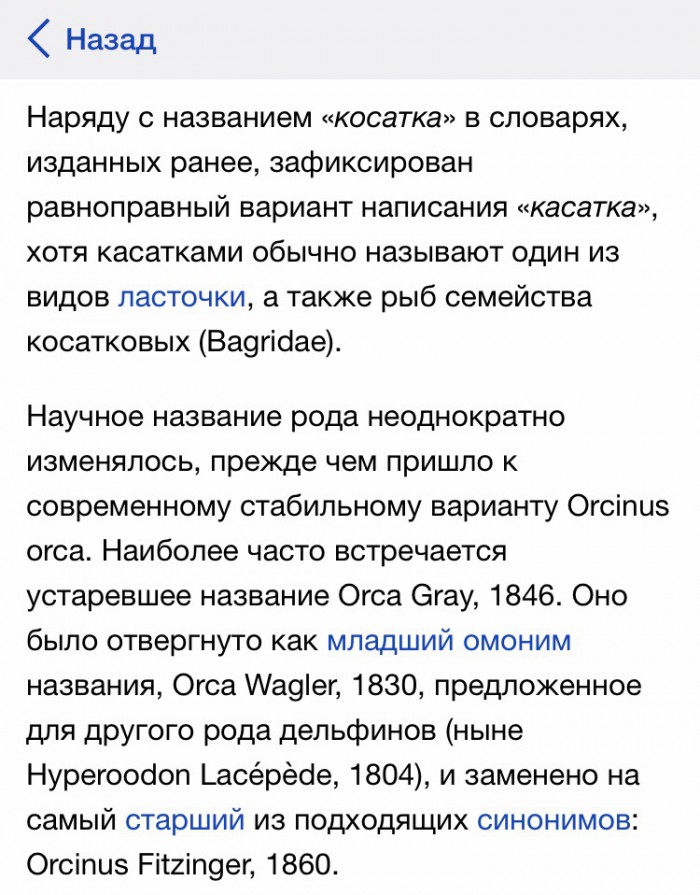 Назад

Наряду с названием «косатка» в словарях, изданных ранее, зафиксирован равноправный вариант написания «касатка», хотя касатками обычно называют один из видов ласточки, а также рыб семейства косатковых (Bagridae).

Научное название рода неоднократно изменялось, прежде чем пришло к современному стабильному варианту Orcinus orca. Наиболее часто встречается устаревшее название Orca Gray, 1846. Оно было отвергнуто как младший омоним названия, Orca Wagler, 1830, предложенное для другого рода дельфинов (ныне Hyperoodon Lacépède, 1804), и заменено на самый старший из подходящих синонимов: Orcinus Fitzinger, 1860.